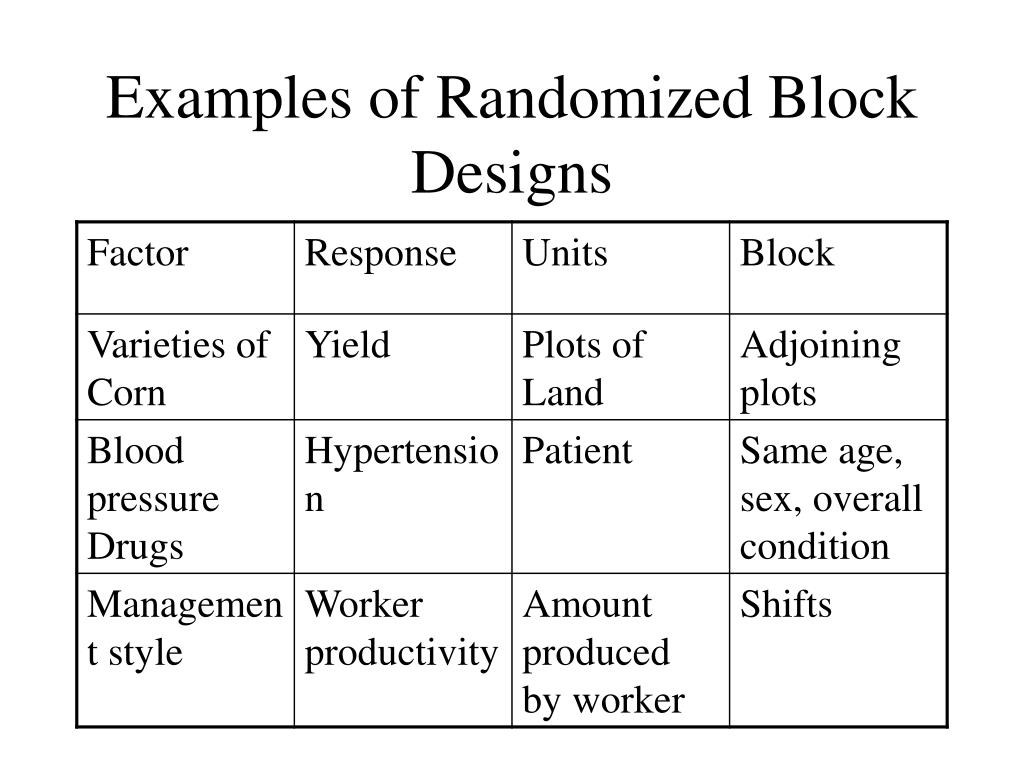 Examples of Randomized Block Designs

| Factor | Response | Units | Block |
|---|---|---|---|
| Varieties of Corn | Yield | Plots of Land | Adjoining plots |
| Blood pressure Drugs | Hypertension | Patient | Same age, sex, overall condition |
| Management style | Worker productivity | Amount produced by worker | Shifts |